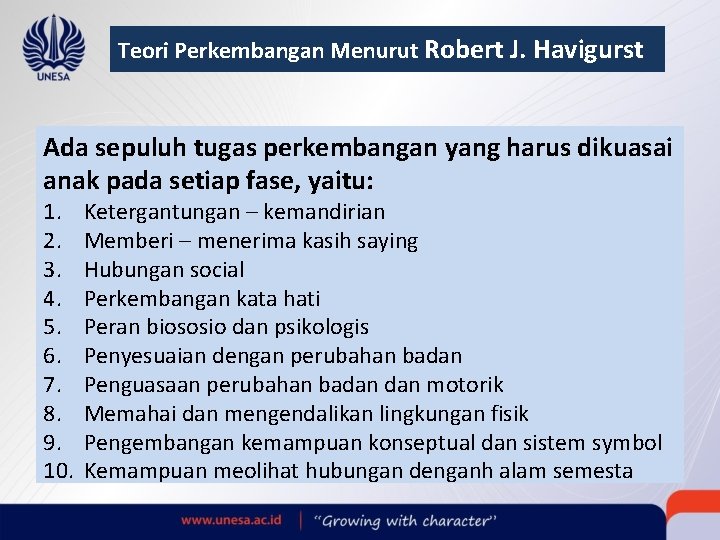 UNESA

Teori Perkembangan Menurut Robert J. Havigurst

Ada sepuluh tugas perkembangan yang harus dikuasai anak pada setiap fase, yaitu:
1. Ketergantungan – kemandirian
2. Memberi – menerima kasih saying
3. Hubungan social
4. Perkembangan kata hati
5. Peran biososio dan psikologis
6. Penyesuaian dengan perubahan badan
7. Penguasaan perubahan badan dan motorik
8. Memahai dan mengendalikan lingkungan fisik
9. Pengembangan kemampuan konseptual dan sistem symbol
10. Kemampuan meolihat hubungan denganh alam semesta

www.unesa.ac.id | "Growing with character"